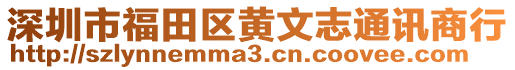 深圳市福田区黄文志通讯商行
http://szlynnemma3.cn.coovee.com